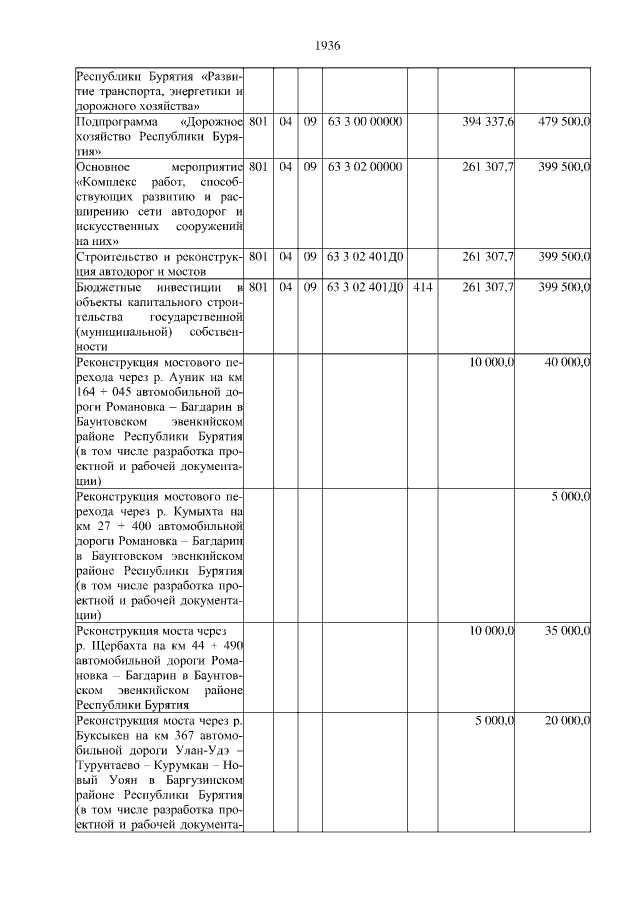 1936

| | | | | | | | |
|---|---|---|---|---|---|---|---|
| Республики Бурятия «Развитие транспорта, энергетики и дорожного хозяйства» | | | | | | | |
| Подпрограмма «Дорожное хозяйство Республики Бурятия» | 801 | 04 | 09 | 63 3 00 00000 | | 394 337,6 | 479 500,0 |
| Основное мероприятие «Комплекс работ, способствующих развитию и расширению сети автодорог и искусственных сооружений на них» | 801 | 04 | 09 | 63 3 02 00000 | | 261 307,7 | 399 500,0 |
| Строительство и реконструкция автодорог и мостов | 801 | 04 | 09 | 63 3 02 401Д0 | | 261 307,7 | 399 500,0 |
| Бюджетные инвестиции в объекты капитального строительства государственной (муниципальной) собственности | 801 | 04 | 09 | 63 3 02 401Д0 | 414 | 261 307,7 | 399 500,0 |
| Реконструкция мостового перехода через р. Ауник на км 164 + 045 автомобильной дороги Романовка – Багдарин в Баунтовском эвенкийском районе Республики Бурятия (в том числе разработка проектной и рабочей документации) | | | | | | 10 000,0 | 40 000,0 |
| Реконструкция мостового перехода через р. Кумыхта на км 27 + 400 автомобильной дороги Романовка – Багдарин в Баунтовском эвенкийском районе Республики Бурятия (в том числе разработка проектной и рабочей документации) | | | | | | | 5 000,0 |
| Реконструкция моста через р. Щербахта на км 44 + 490 автомобильной дороги Романовка – Багдарин в Баунтовском эвенкийском районе Республики Бурятия | | | | | | 10 000,0 | 35 000,0 |
| Реконструкция моста через р. Буксыкен на км 367 автомобильной дороги Улан-Удэ – Турунтаево – Курумкан – Новый Уоян в Баргузинском районе Республики Бурятия (в том числе разработка проектной и рабочей документа- | | | | | | 5 000,0 | 20 000,0 |